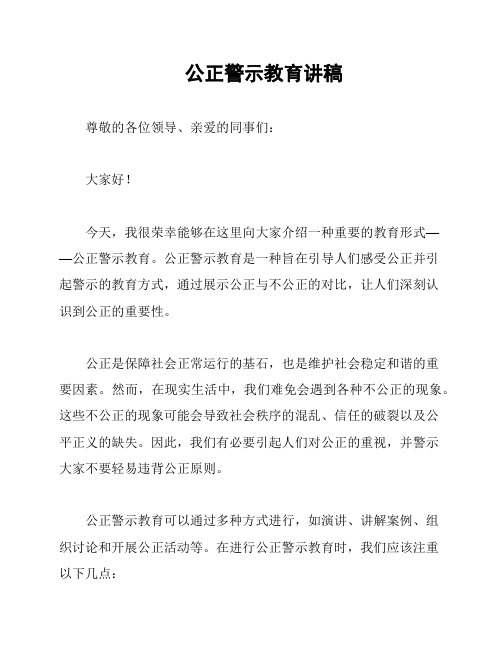 公正警示教育讲稿

尊敬的各位领导、亲爱的同事们：

大家好！

今天，我很荣幸能够在这里向大家介绍一种重要的教育形式——公正警示教育。公正警示教育是一种旨在引导人们感受公正并引起警示的教育方式，通过展示公正与不公正的对比，让人们深刻认识到公正的重要性。

公正是保障社会正常运行的基石，也是维护社会稳定和谐的重要因素。然而，在现实生活中，我们难免会遇到各种不公正的现象。这些不公正的现象可能会导致社会秩序的混乱、信任的破裂以及公平正义的缺失。因此，我们有必要引起人们对公正的重视，并警示大家不要轻易违背公正原则。

公正警示教育可以通过多种方式进行，如演讲、讲解案例、组织讨论和开展公正活动等。在进行公正警示教育时，我们应该注重以下几点：